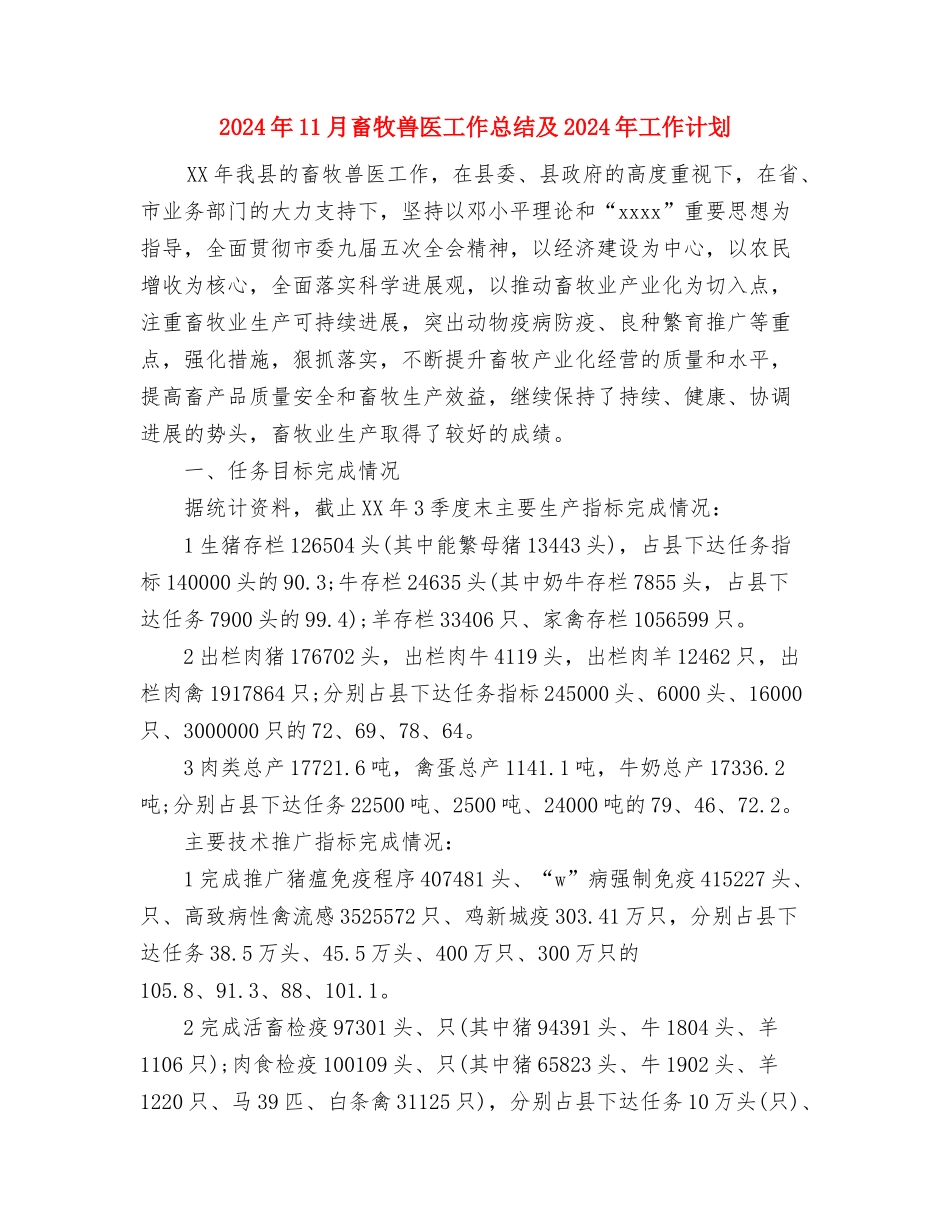 2024年11月畜牧兽医工作总结及2024年工作计划

XX年我县的畜牧兽医工作，在县委、县政府的高度重视下，在省、市业务部门的大力支持下，坚持以邓小平理论和“xxxx”重要思想为指导，全面贯彻市委九届五次全会精神，以经济建设为中心，以农民增收为核心，全面落实科学进展观，以推动畜牧业产业化为切入点，注重畜牧业生产可持续进展，突出动物疫病防疫、良种繁育推广等重点，强化措施，狠抓落实，不断提升畜牧产业化经营的质量和水平，提高畜产品质量安全和畜牧生产效益，继续保持了持续、健康、协调进展的势头，畜牧业生产取得了较好的成绩。

一、任务目标完成情况

据统计资料，截止XX年3季度末主要生产指标完成情况：

1生猪存栏126504头(其中能繁母猪13443头)，占县下达任务指标140000头的90.3;牛存栏24635头(其中奶牛存栏7855头，占县下达任务7900头的99.4);羊存栏33406只、家禽存栏1056599只。

2出栏肉猪176702头，出栏肉牛4119头，出栏肉羊12462只，出栏肉禽1917864只;分别占县下达任务指标245000头、6000头、16000只、3000000只的72、69、78、64。

3肉类总产17721.6吨，禽蛋总产1141.1吨，牛奶总产17336.2吨;分别占县下达任务22500吨、2500吨、24000吨的79、46、72.2。

主要技术推广指标完成情况：

1完成推广猪瘟免疫程序407481头、“w”病强制免疫415227头、只、高致病性禽流感3525572只、鸡新城疫303.41万只，分别占县下达任务38.5万头、45.5万头、400万只、300万只的105.8、91.3、88、101.1。

2完成活畜检疫97301头、只(其中猪94391头、牛1804头、羊1106只);肉食检疫100109头、只(其中猪65823头、牛1902头、羊1220只、马39匹、白条禽31125只)，分别占县下达任务10万头(只)、